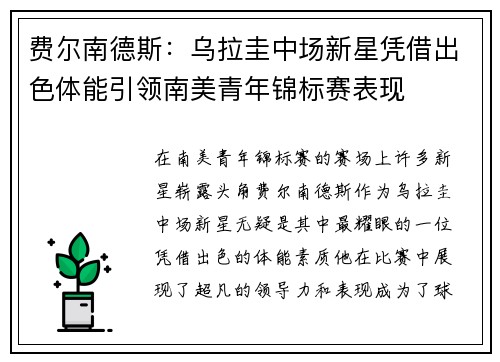 费尔南德斯：乌拉圭中场新星凭借出色体能引领南美青年锦标赛表现

在南美青年锦标赛的赛场上许多新星崭露头角费尔南德斯作为乌拉圭中场新星无疑是其中最耀眼的一位凭借出色的体能素质他在比赛中展现了超凡的领导力和表现成为了球